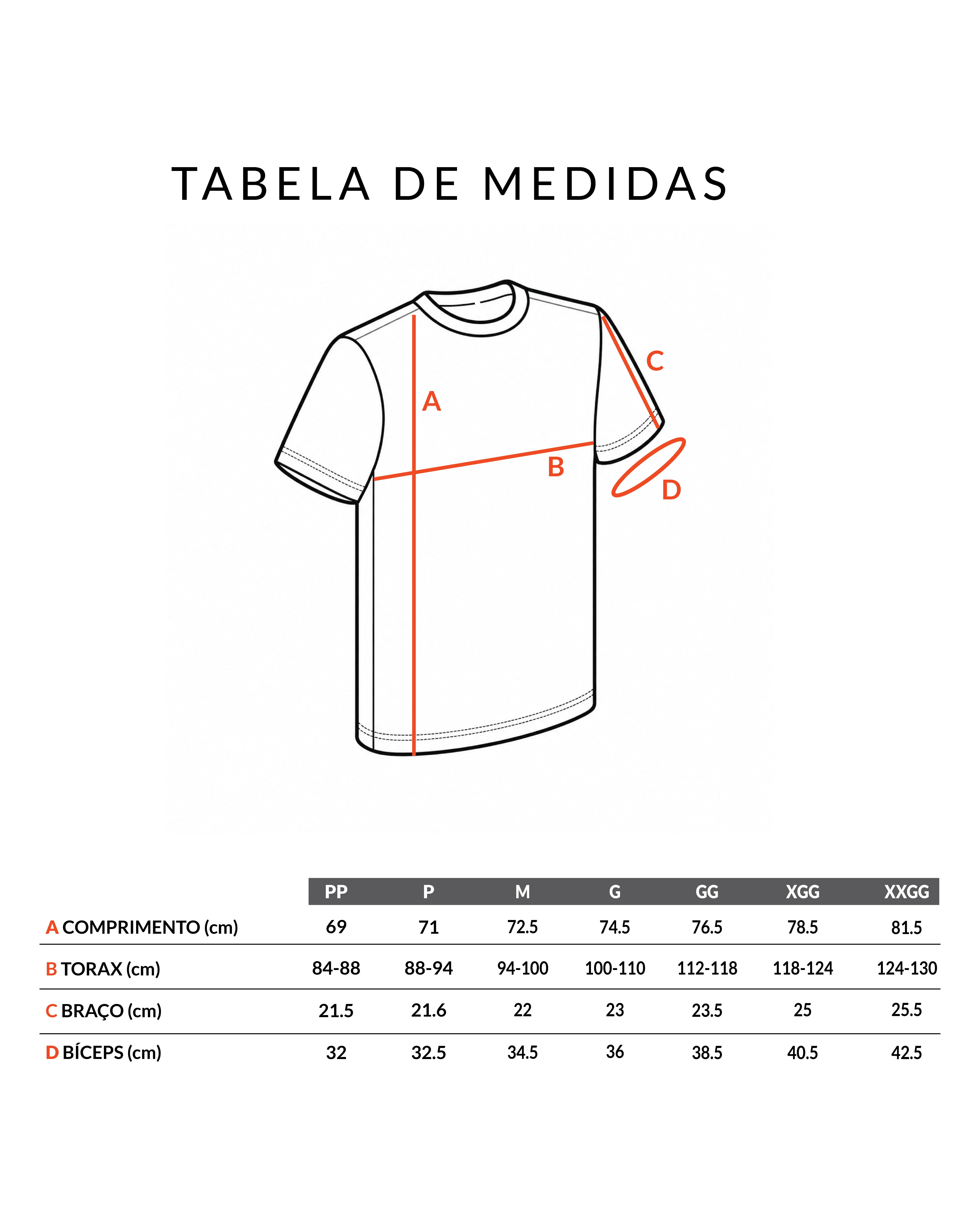 TABELA DE MEDIDAS

A
B
C
D

| | PP | P | M | G | GG | XGG | XXGG |
|---|---|---|---|---|---|---|---|
| A COMPRIMENTO (cm) | 69 | 71 | 72.5 | 74.5 | 76.5 | 78.5 | 81.5 |
| B TORAX (cm) | 84-88 | 88-94 | 94-100 | 100-110 | 112-118 | 118-124 | 124-130 |
| C BRAÇO (cm) | 21.5 | 21.6 | 22 | 23 | 23.5 | 25 | 25.5 |
| D BÍCEPS (cm) | 32 | 32.5 | 34.5 | 36 | 38.5 | 40.5 | 42.5 |